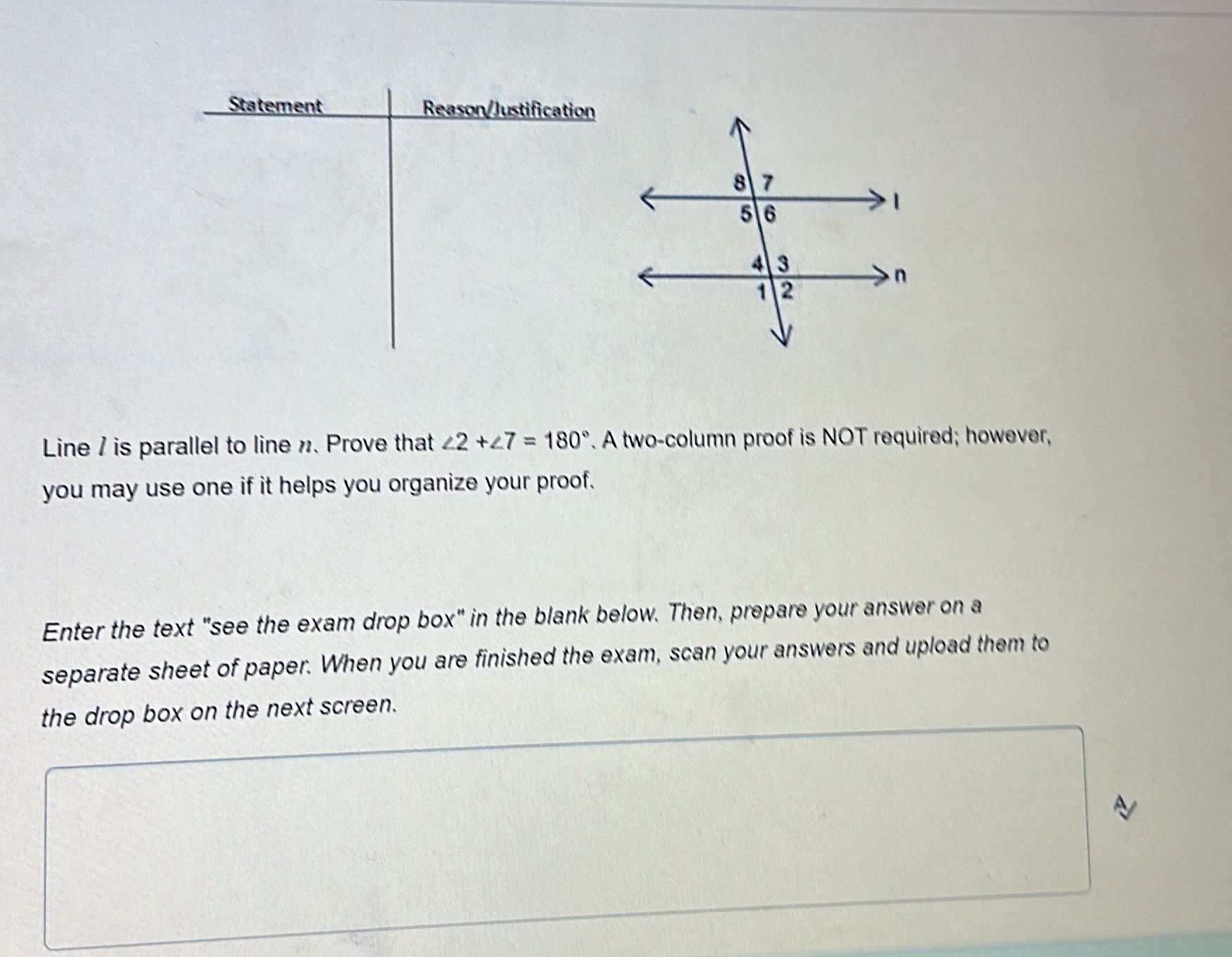 Statement

Reason/Justification

8 7
5 6
l
4 3
1 2
n

Line $l$ is parallel to line $n$. Prove that $\angle 2 + \angle 7 = 180°$. A two-column proof is NOT required; however, you may use one if it helps you organize your proof.

Enter the text "see the exam drop box" in the blank below. Then, prepare your answer on a separate sheet of paper. When you are finished the exam, scan your answers and upload them to the drop box on the next screen.